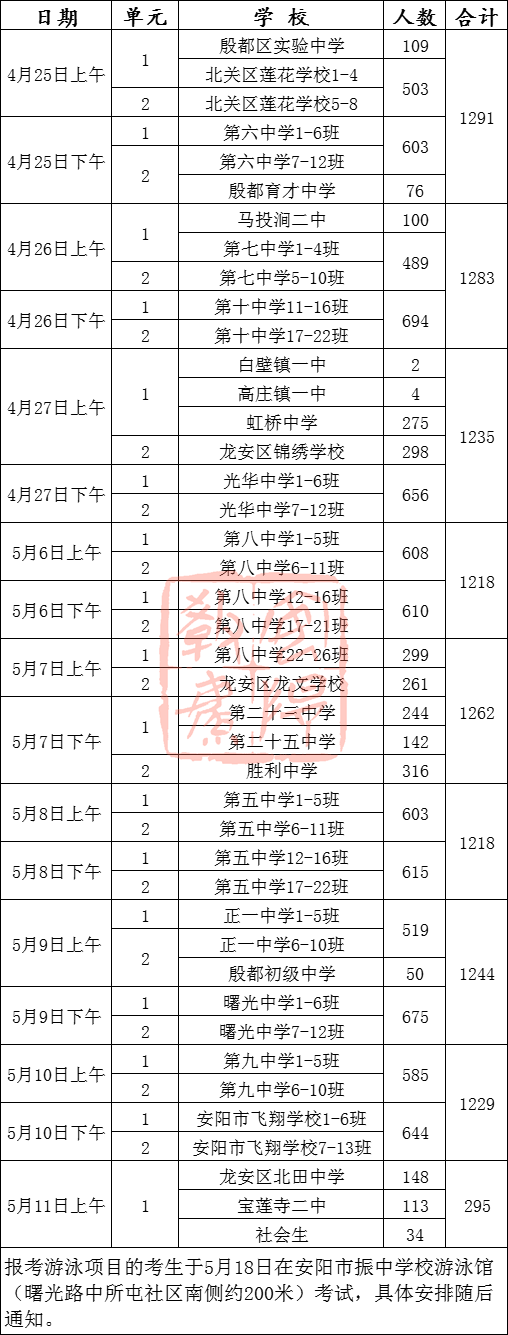 | 日期 | 单元 | 学校 | 人数 | 合计 |
|---|---|---|---|---|
| 4月25日上午 | 1 | 殷都区实验中学 | 109 | 1291 |
|  |  | 北关区莲花学校1-4 | 503 |  |
|  | 2 | 北关区莲花学校5-8 |  |  |
| 4月25日下午 | 1 | 第六中学1-6班 | 603 |  |
|  | 2 | 第六中学7-12班 |  |  |
|  |  | 殷都育才中学 | 76 |  |
| 4月26日上午 | 1 | 马投涧二中 | 100 | 1283 |
|  |  | 第七中学1-4班 | 489 |  |
|  | 2 | 第七中学5-10班 |  |  |
| 4月26日下午 | 1 | 第十中学11-16班 | 694 |  |
|  | 2 | 第十中学17-22班 |  |  |
| 4月27日上午 | 1 | 白壁镇一中 | 2 | 1235 |
|  |  | 高庄镇一中 | 4 |  |
|  |  | 虹桥中学 | 275 |  |
|  | 2 | 龙安区锦绣学校 | 298 |  |
| 4月27日下午 | 1 | 光华中学1-6班 | 656 |  |
|  | 2 | 光华中学7-12班 |  |  |
| 5月6日上午 | 1 | 第八中学1-5班 | 608 | 1218 |
|  | 2 | 第八中学6-11班 |  |  |
| 5月6日下午 | 1 | 第八中学12-16班 | 610 |  |
|  | 2 | 第八中学17-21班 |  |  |
| 5月7日上午 | 1 | 第八中学22-26班 | 299 | 1262 |
|  | 2 | 龙安区龙文学校 | 261 |  |
| 5月7日下午 | 1 | 第二十三中学 | 244 |  |
|  |  | 第二十五中学 | 142 |  |
|  | 2 | 胜利中学 | 316 |  |
| 5月8日上午 | 1 | 第五中学1-5班 | 603 | 1218 |
|  | 2 | 第五中学6-11班 |  |  |
| 5月8日下午 | 1 | 第五中学12-16班 | 615 |  |
|  | 2 | 第五中学17-22班 |  |  |
| 5月9日上午 | 1 | 正一中学1-5班 | 519 | 1244 |
|  | 2 | 正一中学6-10班 |  |  |
|  |  | 殷都初级中学 | 50 |  |
| 5月9日下午 | 1 | 曙光中学1-6班 | 675 |  |
|  | 2 | 曙光中学7-12班 |  |  |
| 5月10日上午 | 1 | 第九中学1-5班 | 585 | 1229 |
|  | 2 | 第九中学6-10班 |  |  |
| 5月10日下午 | 1 | 安阳市飞翔学校1-6班 | 644 |  |
|  | 2 | 安阳市飞翔学校7-13班 |  |  |
| 5月11日上午 | 1 | 龙安区北田中学 | 148 | 295 |
|  |  | 宝莲寺二中 | 113 |  |
|  |  | 社会生 | 34 |  |

报考游泳项目的考生于5月18日在安阳市振中学校游泳馆（曙光路中所屯社区南侧约200米）考试，具体安排随后通知。